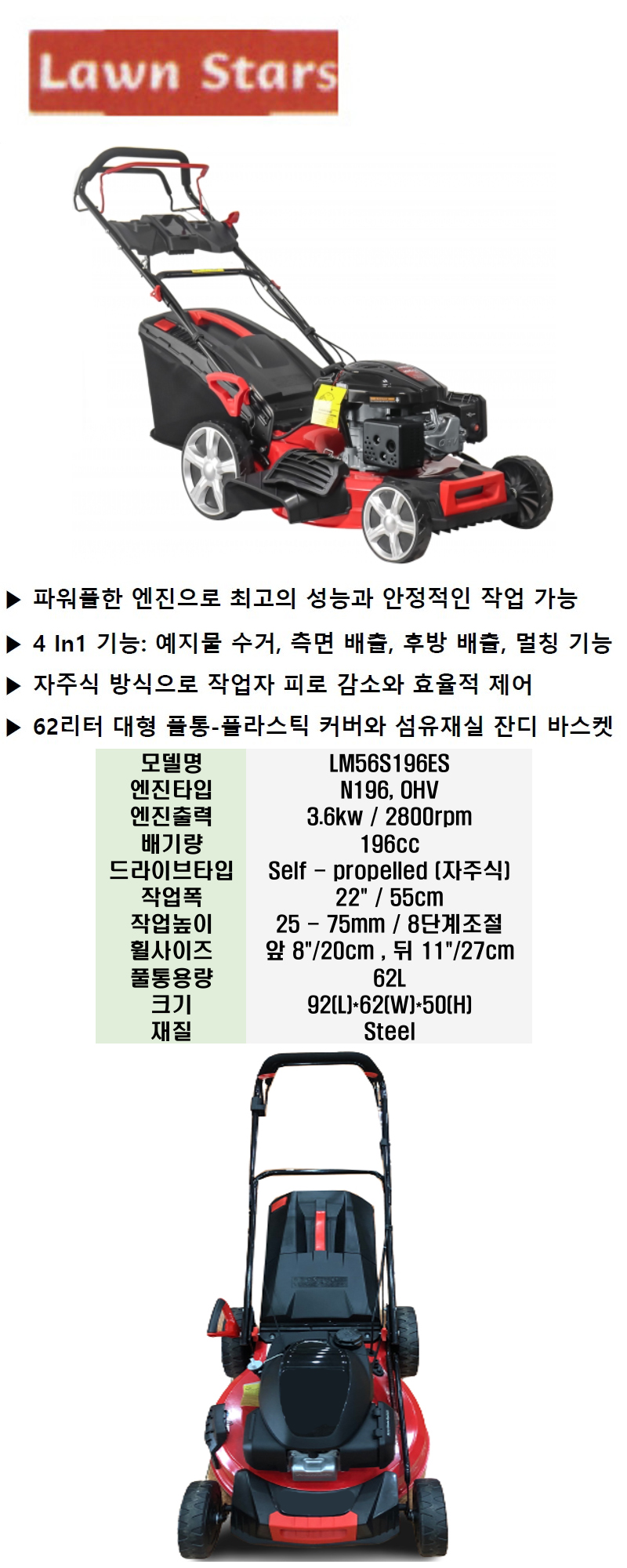 Lawn Stars

▶ 파워풀한 엔진으로 최고의 성능과 안정적인 작업 가능

▶ 4 In1 기능: 예지물 수거, 측면 배출, 후방 배출, 멀칭 기능

▶ 자주식 방식으로 작업자 피로 감소와 효율적 제어

▶ 62리터 대형 풀통-플라스틱 커버와 섬유재실 잔디 바스켓

| 모델명 | LM56S196ES |
|---|---|
| 엔진타입 | N196, OHV |
| 엔진출력 | 3.6kw / 2800rpm |
| 배기량 | 196cc |
| 드라이브타입 | Self - propelled (자주식) |
| 작업폭 | 22" / 55cm |
| 작업높이 | 25 - 75mm / 8단계조절 |
| 휠사이즈 | 앞 8"/20cm , 뒤 11"/27cm |
| 풀통용량 | 62L |
| 크기 | 92(L)*62(W)*50(H) |
| 재질 | Steel |